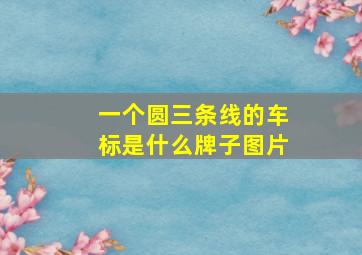 一个圆三条线的车标是什么牌子图片